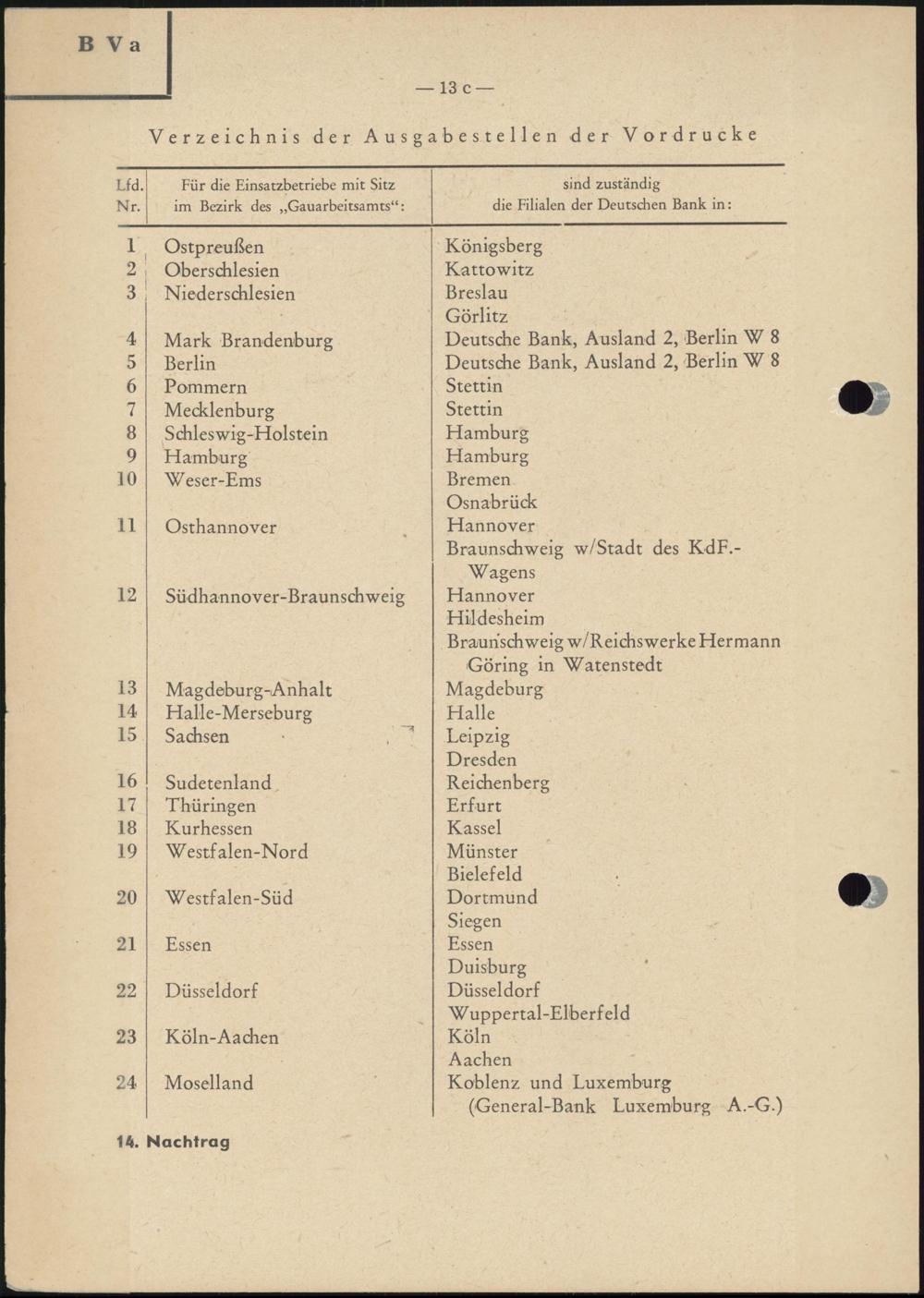 B V a

— 13 c —

Verzeichnis der Ausgabestellen der Vordrucke

| Lfd. Nr. | Für die Einsatzbetriebe mit Sitz im Bezirk des „Gauarbeitsamts“: | sind zuständig die Filialen der Deutschen Bank in: |
|---|---|---|
| 1 | Ostpreußen | Königsberg |
| 2 | Oberschlesien | Kattowitz |
| 3 | Niederschlesien | Breslau |
| | | Görlitz |
| 4 | Mark Brandenburg | Deutsche Bank, Ausland 2, Berlin W 8 |
| 5 | Berlin | Deutsche Bank, Ausland 2, Berlin W 8 |
| 6 | Pommern | Stettin |
| 7 | Mecklenburg | Stettin |
| 8 | Schleswig-Holstein | Hamburg |
| 9 | Hamburg | Hamburg |
| 10 | Weser-Ems | Bremen |
| | | Osnabrück |
| 11 | Osthannover | Hannover |
| | | Braunschweig w/Stadt des KdF.-Wagens |
| 12 | Südhannover-Braunschweig | Hannover |
| | | Hildesheim |
| | | Braunschweig w/Reichswerke Hermann Göring in Watenstedt |
| 13 | Magdeburg-Anhalt | Magdeburg |
| 14 | Halle-Merseburg | Halle |
| 15 | Sachsen | Leipzig |
| | | Dresden |
| 16 | Sudetenland | Reichenberg |
| 17 | Thüringen | Erfurt |
| 18 | Kurhessen | Kassel |
| 19 | Westfalen-Nord | Münster |
| | | Bielefeld |
| 20 | Westfalen-Süd | Dortmund |
| | | Siegen |
| 21 | Essen | Essen |
| | | Duisburg |
| 22 | Düsseldorf | Düsseldorf |
| | | Wuppertal-Elberfeld |
| 23 | Köln-Aachen | Köln |
| | | Aachen |
| 24 | Moselland | Koblenz und Luxemburg (General-Bank Luxemburg A.-G.) |

14. Nachtrag